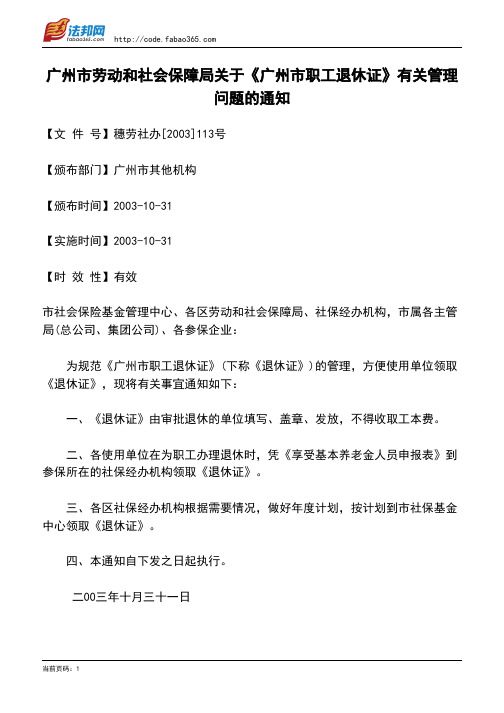 法邦网 fabao365.com http://code.fabao365.com

广州市劳动和社会保障局关于《广州市职工退休证》有关管理问题的通知

【文 件 号】穗劳社办[2003]113号

【颁布部门】广州市其他机构

【颁布时间】2003-10-31

【实施时间】2003-10-31

【时 效 性】有效

市社会保险基金管理中心、各区劳动和社会保障局、社保经办机构，市属各主管局(总公司、集团公司)、各参保企业：

为规范《广州市职工退休证》（下称《退休证》）的管理，方便使用单位领取《退休证》，现将有关事宜通知如下：

一、《退休证》由审批退休的单位填写、盖章、发放，不得收取工本费。

二、各使用单位在为职工办理退休时，凭《享受基本养老金人员申报表》到参保所在的社保经办机构领取《退休证》。

三、各区社保经办机构根据需要情况，做好年度计划，按计划到市社保基金中心领取《退休证》。

四、本通知自下发之日起执行。

二00三年十月三十一日

当前页码：1